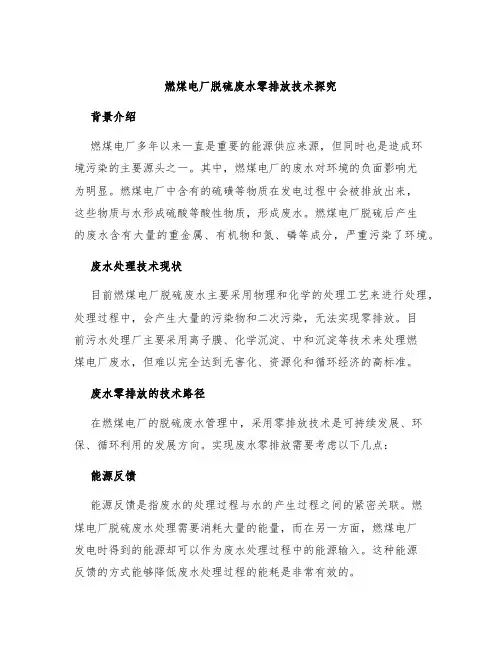 燃煤电厂脱硫废水零排放技术探究

背景介绍

燃煤电厂多年以来一直是重要的能源供应来源，但同时也是造成环境污染的主要源头之一。其中，燃煤电厂的废水对环境的负面影响尤为明显。燃煤电厂中含有的硫磺等物质在发电过程中会被排放出来，这些物质与水形成硫酸等酸性物质，形成废水。燃煤电厂脱硫后产生的废水含有大量的重金属、有机物和氮、磷等成分，严重污染了环境。

废水处理技术现状

目前燃煤电厂脱硫废水主要采用物理和化学的处理工艺来进行处理，处理过程中，会产生大量的污染物和二次污染，无法实现零排放。目前污水处理厂主要采用离子膜、化学沉淀、中和沉淀等技术来处理燃煤电厂废水，但难以完全达到无害化、资源化和循环经济的高标准。

废水零排放的技术路径

在燃煤电厂的脱硫废水管理中，采用零排放技术是可持续发展、环保、循环利用的发展方向。实现废水零排放需要考虑以下几点：

能源反馈

能源反馈是指废水的处理过程与水的产生过程之间的紧密关联。燃煤电厂脱硫废水处理需要消耗大量的能量，而在另一方面，燃煤电厂发电时得到的能源却可以作为废水处理过程中的能源输入。这种能源反馈的方式能够降低废水处理过程的能耗是非常有效的。